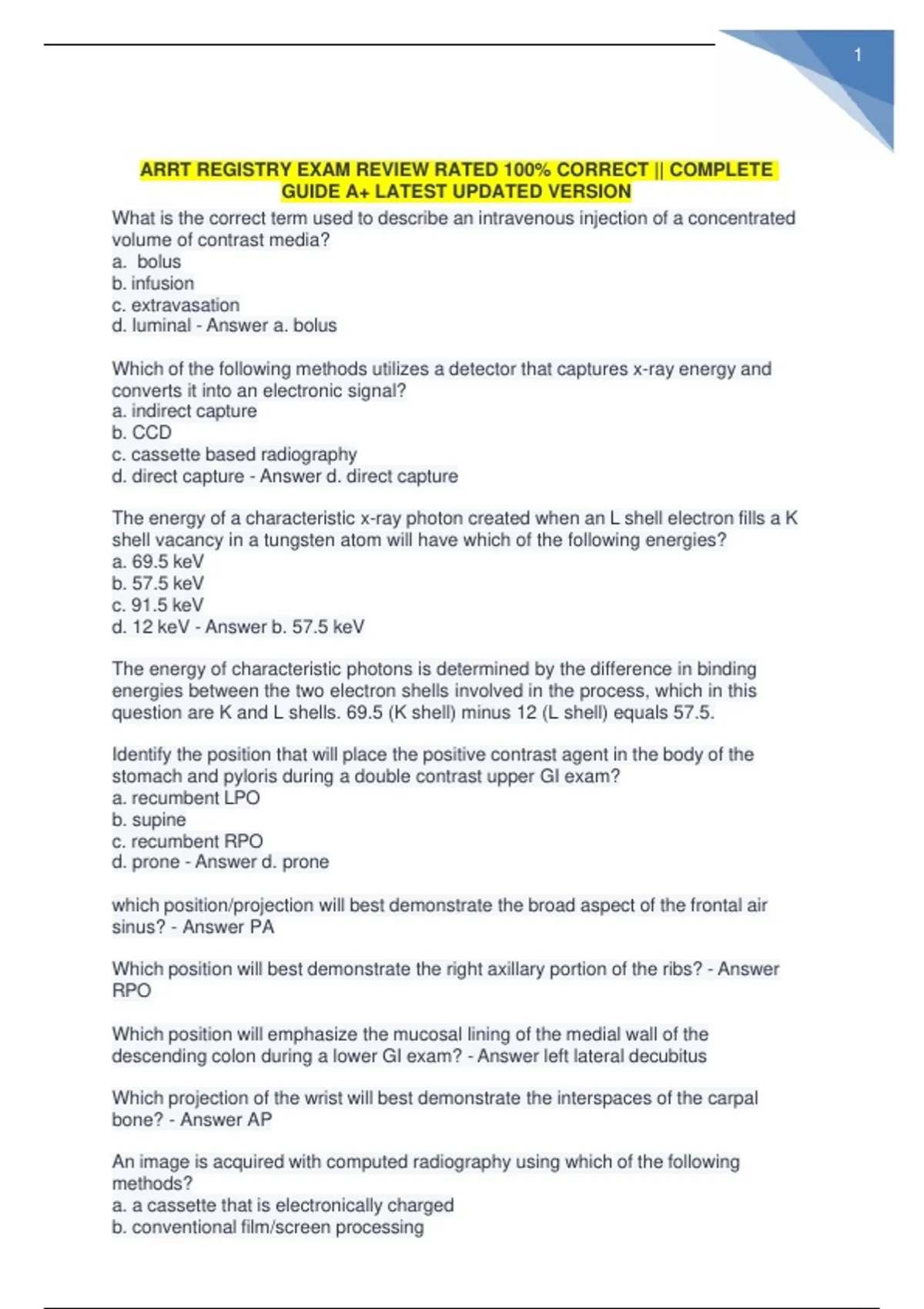 1

ARRT REGISTRY EXAM REVIEW RATED 100% CORRECT || COMPLETE GUIDE A+ LATEST UPDATED VERSION

What is the correct term used to describe an intravenous injection of a concentrated volume of contrast media?
a. bolus
b. infusion
c. extravasation
d. luminal - Answer a. bolus

Which of the following methods utilizes a detector that captures x-ray energy and converts it into an electronic signal?
a. indirect capture
b. CCD
c. cassette based radiography
d. direct capture - Answer d. direct capture

The energy of a characteristic x-ray photon created when an L shell electron fills a K shell vacancy in a tungsten atom will have which of the following energies?
a. 69.5 keV
b. 57.5 keV
c. 91.5 keV
d. 12 keV - Answer b. 57.5 keV

The energy of characteristic photons is determined by the difference in binding energies between the two electron shells involved in the process, which in this question are K and L shells. 69.5 (K shell) minus 12 (L shell) equals 57.5.

Identify the position that will place the positive contrast agent in the body of the stomach and pyloris during a double contrast upper GI exam?
a. recumbent LPO
b. supine
c. recumbent RPO
d. prone - Answer d. prone

which position/projection will best demonstrate the broad aspect of the frontal air sinus? - Answer PA

Which position will best demonstrate the right axillary portion of the ribs? - Answer RPO

Which position will emphasize the mucosal lining of the medial wall of the descending colon during a lower GI exam? - Answer left lateral decubitus

Which projection of the wrist will best demonstrate the interspaces of the carpal bone? - Answer AP

An image is acquired with computed radiography using which of the following methods?
a. a cassette that is electronically charged
b. conventional film/screen processing